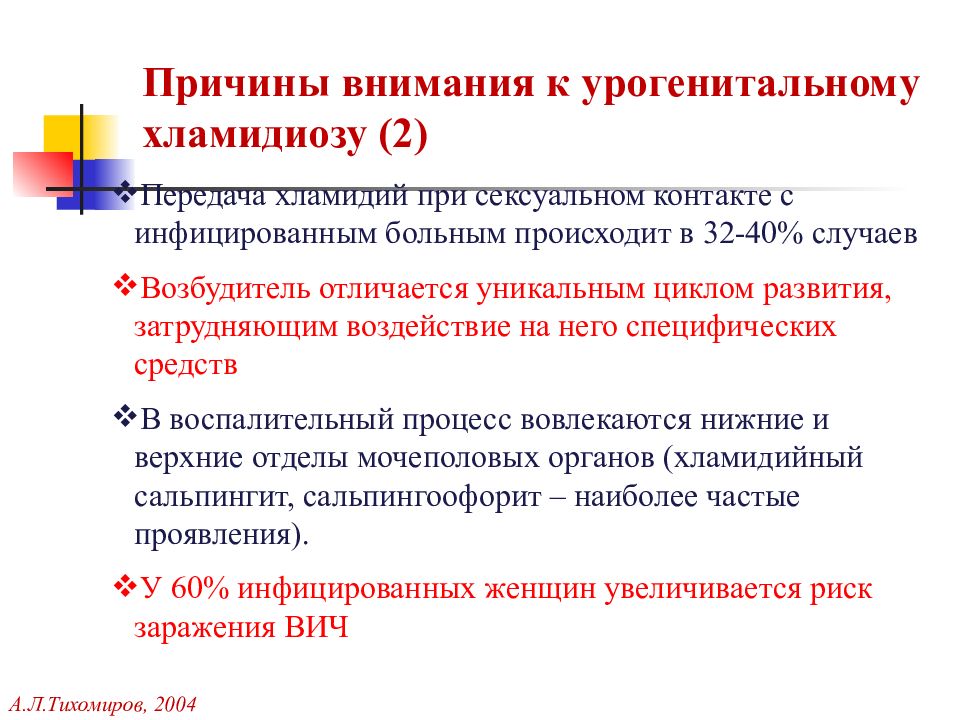 Причины внимания к урогенитальному хламидиозу (2)

❖Передача хламидий при сексуальном контакте с инфицированным больным происходит в 32-40% случаев

❖Возбудитель отличается уникальным циклом развития, затрудняющим воздействие на него специфических средств

❖В воспалительный процесс вовлекаются нижние и верхние отделы мочеполовых органов (хламидийный сальпингит, сальпингоофорит – наиболее частые проявления).

❖У 60% инфицированных женщин увеличивается риск заражения ВИЧ

А.Л.Тихомиров, 2004